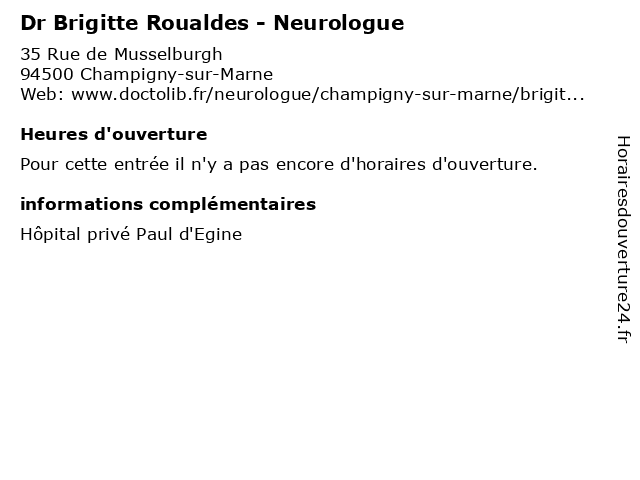 Dr Brigitte Roualdes - Neurologue

35 Rue de Musselburgh
94500 Champigny-sur-Marne
Web: www.doctolib.fr/neurologue/champigny-sur-marne/brigit...

Heures d'ouverture

Pour cette entrée il n'y a pas encore d'horaires d'ouverture.

informations complémentaires

Hôpital privé Paul d'Egine

Horairesdouverture24.fr